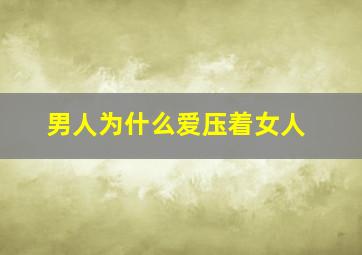 男人为什么爱压着女人